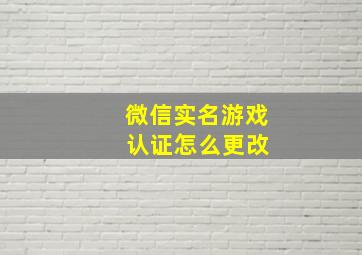 微信实名游戏
认证怎么更改